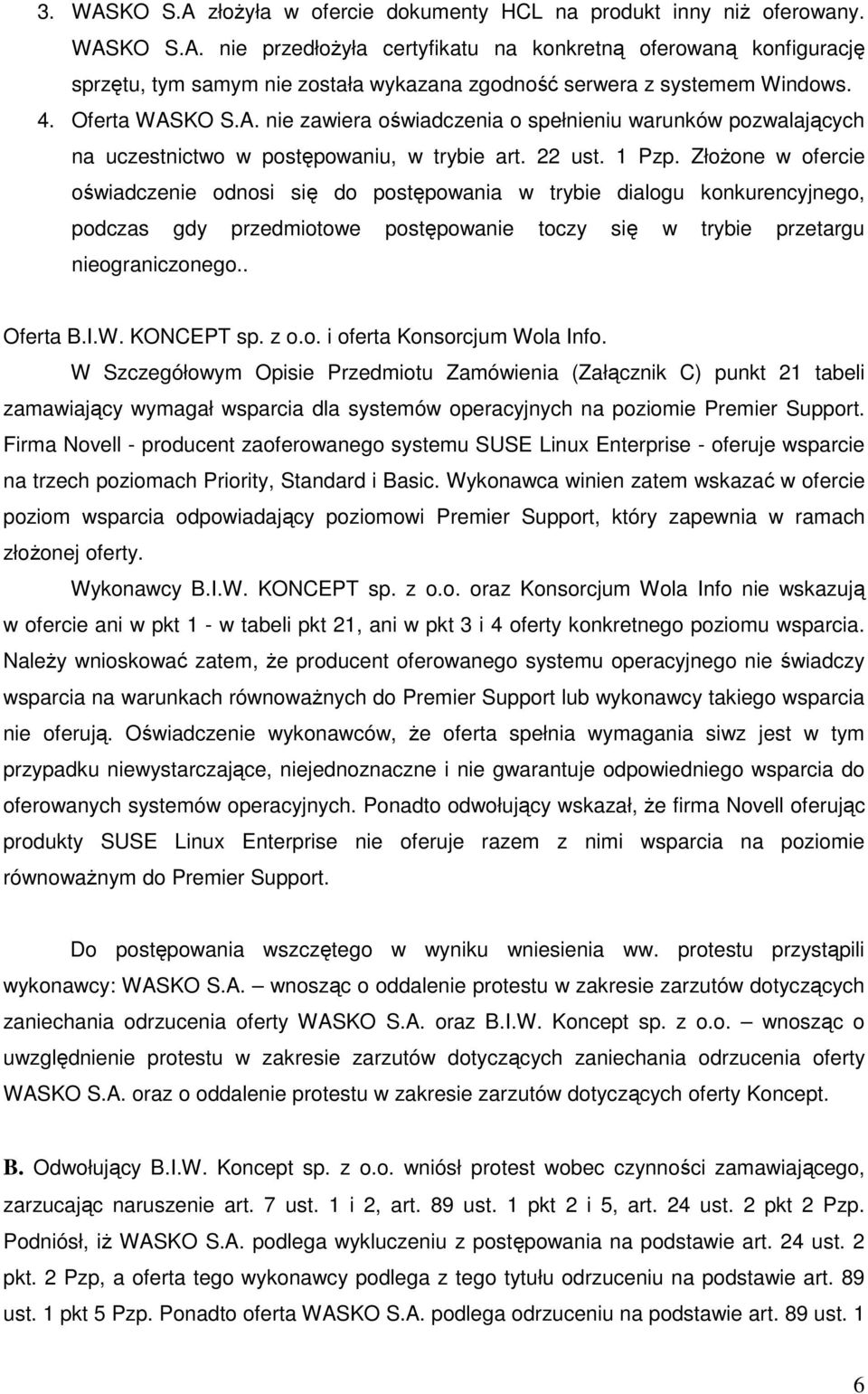 3. WASKO S.A złożyła w ofercie dokumenty HCL na produkt inny niż oferowany. WASKO S.A. nie przedłożyła certyfikatu na konkretną oferowaną konfigurację sprzętu, tym samym nie została wykazana zgodność serwera z systemem Windows.

4. Oferta WASKO S.A. nie zawiera oświadczenia o spełnieniu warunków pozwalających na uczestnictwo w postępowaniu, w trybie art. 22 ust. 1 Pzp. Złożone w ofercie oświadczenie odnosi się do postępowania w trybie dialogu konkurencyjnego, podczas gdy przedmiotowe postępowanie toczy się w trybie przetargu nieograniczonego..

Oferta B.I.W. KONCEPT sp. z o.o. i oferta Konsorcjum Wola Info.

W Szczegółowym Opisie Przedmiotu Zamówienia (Załącznik C) punkt 21 tabeli zamawiający wymagał wsparcia dla systemów operacyjnych na poziomie Premier Support. Firma Novell - producent zaoferowanego systemu SUSE Linux Enterprise - oferuje wsparcie na trzech poziomach Priority, Standard i Basic. Wykonawca winien zatem wskazać w ofercie poziom wsparcia odpowiadający poziomowi Premier Support, który zapewnia w ramach złożonej oferty.

Wykonawcy B.I.W. KONCEPT sp. z o.o. oraz Konsorcjum Wola Info nie wskazują w ofercie ani w pkt 1 - w tabeli pkt 21, ani w pkt 3 i 4 oferty konkretnego poziomu wsparcia. Należy wnioskować zatem, że producent oferowanego systemu operacyjnego nie świadczy wsparcia na warunkach równoważnych do Premier Support lub wykonawcy takiego wsparcia nie oferują. Oświadczenie wykonawców, że oferta spełnia wymagania siwz jest w tym przypadku niewystarczające, niejednoznaczne i nie gwarantuje odpowiedniego wsparcia do oferowanych systemów operacyjnych. Ponadto odwołujący wskazał, że firma Novell oferując produkty SUSE Linux Enterprise nie oferuje razem z nimi wsparcia na poziomie równoważnym do Premier Support.

Do postępowania wszczętego w wyniku wniesienia ww. protestu przystąpili wykonawcy: WASKO S.A. – wnosząc o oddalenie protestu w zakresie zarzutów dotyczących zaniechania odrzucenia oferty WASKO S.A. oraz B.I.W. Koncept sp. z o.o. – wnosząc o uwzględnienie protestu w zakresie zarzutów dotyczących zaniechania odrzucenia oferty WASKO S.A. oraz o oddalenie protestu w zakresie zarzutów dotyczących oferty Koncept.

B. Odwołujący B.I.W. Koncept sp. z o.o. wniósł protest wobec czynności zamawiającego, zarzucając naruszenie art. 7 ust. 1 i 2, art. 89 ust. 1 pkt 2 i 5, art. 24 ust. 2 pkt 2 Pzp. Podniósł, iż WASKO S.A. podlega wykluczeniu z postępowania na podstawie art. 24 ust. 2 pkt. 2 Pzp, a oferta tego wykonawcy podlega z tego tytułu odrzuceniu na podstawie art. 89 ust. 1 pkt 5 Pzp. Ponadto oferta WASKO S.A. podlega odrzuceniu na podstawie art. 89 ust. 1

6